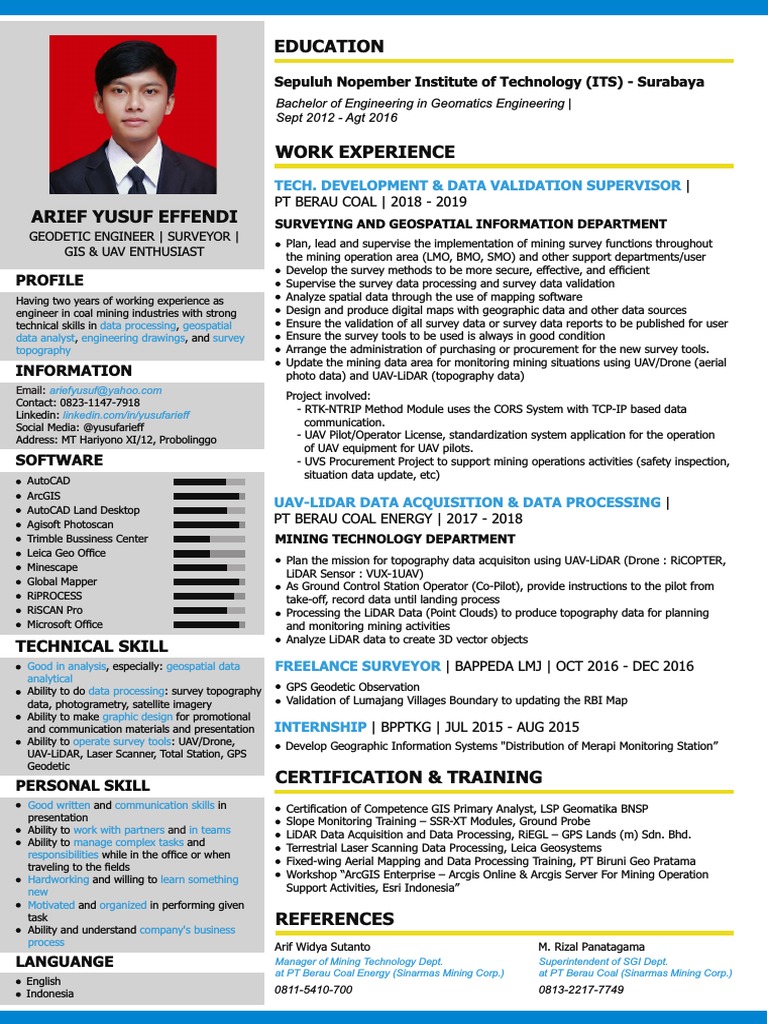 ARIEF YUSUF EFFENDI

GEODETIC ENGINEER | SURVEYOR | GIS & UAV ENTHUSIAST

PROFILE

Having two years of working experience as engineer in coal mining industries with strong technical skills in data processing, geospatial data analyst, engineering drawings, and survey topography

INFORMATION

Email: ariefyusuf@yahoo.com
Contact: 0823-1147-7918
Linkedin: linkedin.com/in/yusufarieff
Social Media: @yusufarieff
Address: MT Hariyono XI/12, Probolinggo

SOFTWARE

- AutoCAD
- ArcGIS
- AutoCAD Land Desktop
- Agisoft Photoscan
- Trimble Bussiness Center
- Leica Geo Office
- Minescape
- Global Mapper
- RiPROCESS
- RiSCAN Pro
- Microsoft Office

TECHNICAL SKILL

- Good in analysis, especially: geospatial data analytical
- Ability to do data processing: survey topography data, photogrametry, satellite imagery
- Ability to make graphic design for promotional and communication materials and presentation
- Ability to operate survey tools: UAV/Drone, UAV-LiDAR, Laser Scanner, Total Station, GPS Geodetic

PERSONAL SKILL

- Good written and communication skills in presentation
- Ability to work with partners and in teams
- Ability to manage complex tasks and responsibilities while in the office or when traveling to the fields
- Hardworking and willing to learn something new
- Motivated and organized in performing given task
- Ability and understand company's business process

LANGUANGE

- English
- Indonesia

EDUCATION

Sepuluh Nopember Institute of Technology (ITS) - Surabaya

Bachelor of Engineering in Geomatics Engineering | Sept 2012 - Agt 2016

WORK EXPERIENCE

TECH. DEVELOPMENT & DATA VALIDATION SUPERVISOR | PT BERAU COAL | 2018 - 2019

SURVEYING AND GEOSPATIAL INFORMATION DEPARTMENT

- Plan, lead and supervise the implementation of mining survey functions throughout the mining operation area (LMO, BMO, SMO) and other support departments/user
- Develop the survey methods to be more secure, effective, and efficient
- Supervise the survey data processing and survey data validation
- Analyze spatial data through the use of mapping software
- Design and produce digital maps with geographic data and other data sources
- Ensure the validation of all survey data or survey data reports to be published for user
- Ensure the survey tools to be used is always in good condition
- Arrange the administration of purchasing or procurement for the new survey tools.
- Update the mining data area for monitoring mining situations using UAV/Drone (aerial photo data) and UAV-LiDAR (topography data)

Project involved:
- RTK-NTRIP Method Module uses the CORS System with TCP-IP based data communication.
- UAV Pilot/Operator License, standardization system application for the operation of UAV equipment for UAV pilots.
- UVS Procurement Project to support mining operations activities (safety inspection, situation data update, etc)

UAV-LIDAR DATA ACQUISITION & DATA PROCESSING | PT BERAU COAL ENERGY | 2017 - 2018

MINING TECHNOLOGY DEPARTMENT

- Plan the mission for topography data acquisiton using UAV-LiDAR (Drone : RiCOPTER, LiDAR Sensor : VUX-1UAV)
- As Ground Control Station Operator (Co-Pilot), provide instructions to the pilot from take-off, record data until landing process
- Processing the LiDAR Data (Point Clouds) to produce topography data for planning and monitoring mining activities
- Analyze LiDAR data to create 3D vector objects

FREELANCE SURVEYOR | BAPPEDA LMJ | OCT 2016 - DEC 2016

- GPS Geodetic Observation
- Validation of Lumajang Villages Boundary to updating the RBI Map

INTERNSHIP | BPPTKG | JUL 2015 - AUG 2015

- Develop Geographic Information Systems "Distribution of Merapi Monitoring Station"

CERTIFICATION & TRAINING

- Certification of Competence GIS Primary Analyst, LSP Geomatika BNSP
- Slope Monitoring Training – SSR-XT Modules, Ground Probe
- LiDAR Data Acquisition and Data Processing, RiEGL – GPS Lands (m) Sdn. Bhd.
- Terrestrial Laser Scanning Data Processing, Leica Geosystems
- Fixed-wing Aerial Mapping and Data Processing Training, PT Biruni Geo Pratama
- Workshop "ArcGIS Enterprise – Arcgis Online & Arcgis Server For Mining Operation Support Activities, Esri Indonesia"

REFERENCES

Arif Widya Sutanto
Manager of Mining Technology Dept.
at PT Berau Coal Energy (Sinarmas Mining Corp.)
0811-5410-700

M. Rizal Panatagama
Superintendent of SGI Dept.
at PT Berau Coal (Sinarmas Mining Corp.)
0813-2217-7749